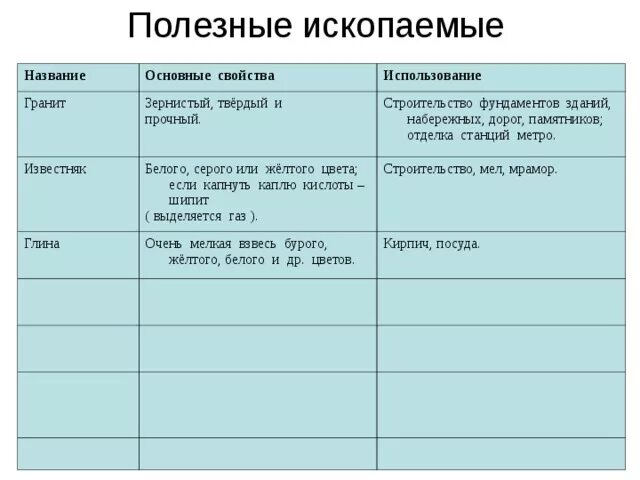 Полезные ископаемые

| Название | Основные свойства | Использование |
|---|---|---|
| Гранит | Зернистый, твёрдый и прочный. | Строительство фундаментов зданий, набережных, дорог, памятников; отделка станций метро. |
| Известняк | Белого, серого или жёлтого цвета; если капнуть каплю кислоты – шипит ( выделяется газ ). | Строительство, мел, мрамор. |
| Глина | Очень мелкая взвесь бурого, жёлтого, белого и др. цветов. | Кирпич, посуда. |
| | | |
| | | |
| | | |
| | | |